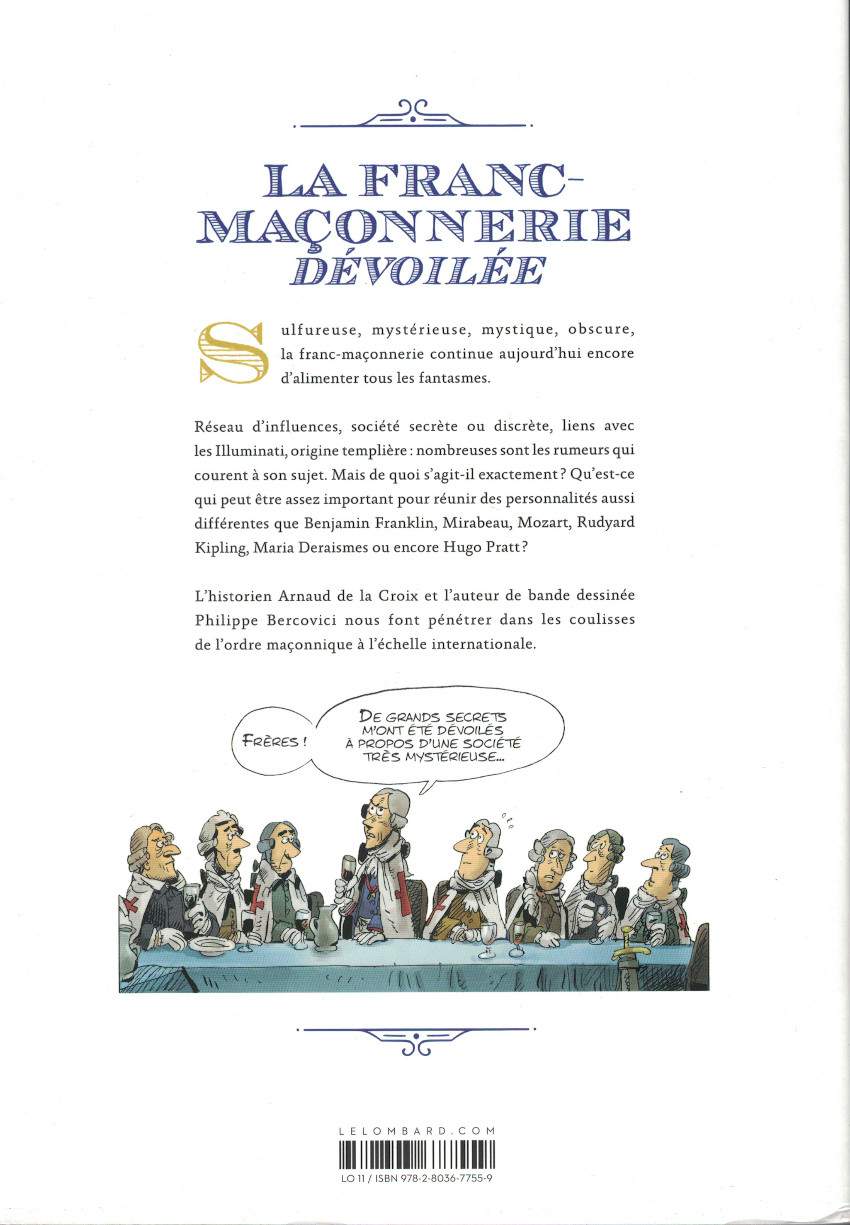 LA FRANC-MAÇONNERIE DÉVOILÉE

Sulfureuse, mystérieuse, mystique, obscure, la franc-maçonnerie continue aujourd'hui encore d'alimenter tous les fantasmes.

Réseau d'influences, société secrète ou discrète, liens avec les Illuminati, origine templière : nombreuses sont les rumeurs qui courent à son sujet. Mais de quoi s'agit-il exactement ? Qu'est-ce qui peut être assez important pour réunir des personnalités aussi différentes que Benjamin Franklin, Mirabeau, Mozart, Rudyard Kipling, Maria Deraismes ou encore Hugo Pratt ?

L'historien Arnaud de la Croix et l'auteur de bande dessinée Philippe Bercovici nous font pénétrer dans les coulisses de l'ordre maçonnique à l'échelle internationale.

FRÈRES !

DE GRANDS SECRETS M'ONT ÉTÉ DÉVOILÉS À PROPOS D'UNE SOCIÉTÉ TRÈS MYSTÉRIEUSE...

LELOMBARD.COM

LO 11 / ISBN 978-2-8036-7755-9